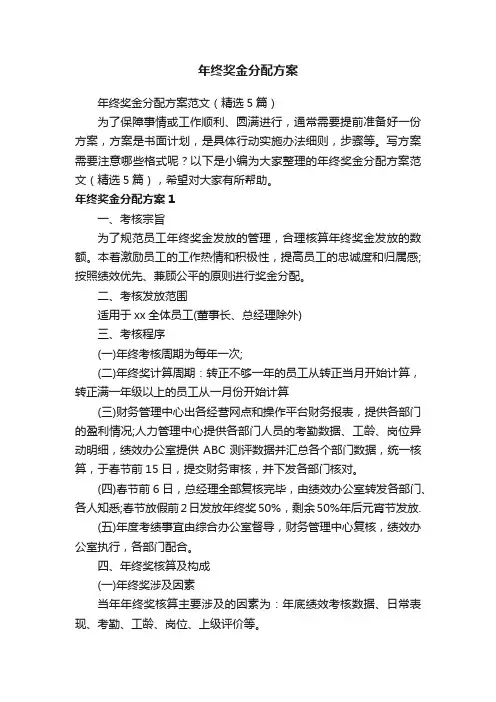 年终奖金分配方案

年终奖金分配方案范文（精选5篇）

为了保障事情或工作顺利、圆满进行，通常需要提前准备好一份方案，方案是书面计划，是具体行动实施办法细则，步骤等。写方案需要注意哪些格式呢？以下是小编为大家整理的年终奖金分配方案范文（精选5篇），希望对大家有所帮助。

年终奖金分配方案1

一、考核宗旨

为了规范员工年终奖金发放的管理，合理核算年终奖金发放的数额。本着激励员工的工作热情和积极性，提高员工的忠诚度和归属感;按照绩效优先、兼顾公平的原则进行奖金分配。

二、考核发放范围

适用于xx全体员工(董事长、总经理除外)

三、考核程序

(一)年终考核周期为每年一次;

(二)年终奖计算周期：转正不够一年的员工从转正当月开始计算，转正满一年级以上的员工从一月份开始计算

(三)财务管理中心出各经营网点和操作平台财务报表，提供各部门的盈利情况;人力管理中心提供各部门人员的考勤数据、工龄、岗位异动明细，绩效办公室提供ABC测评数据并汇总各个部门数据，统一核算，于春节前15日，提交财务审核，并下发各部门核对。

(四)春节前6日，总经理全部复核完毕，由绩效办公室转发各部门、各人知悉;春节放假前2日发放年终奖50%，剩余50%年后元宵节发放.

(五)年度考绩事宜由综合办公室督导，财务管理中心复核，绩效办公室执行，各部门配合。

四、年终奖核算及构成

(一)年终奖涉及因素

当年年终奖核算主要涉及的因素为：年底绩效考核数据、日常表现、考勤、工龄、岗位、上级评价等。